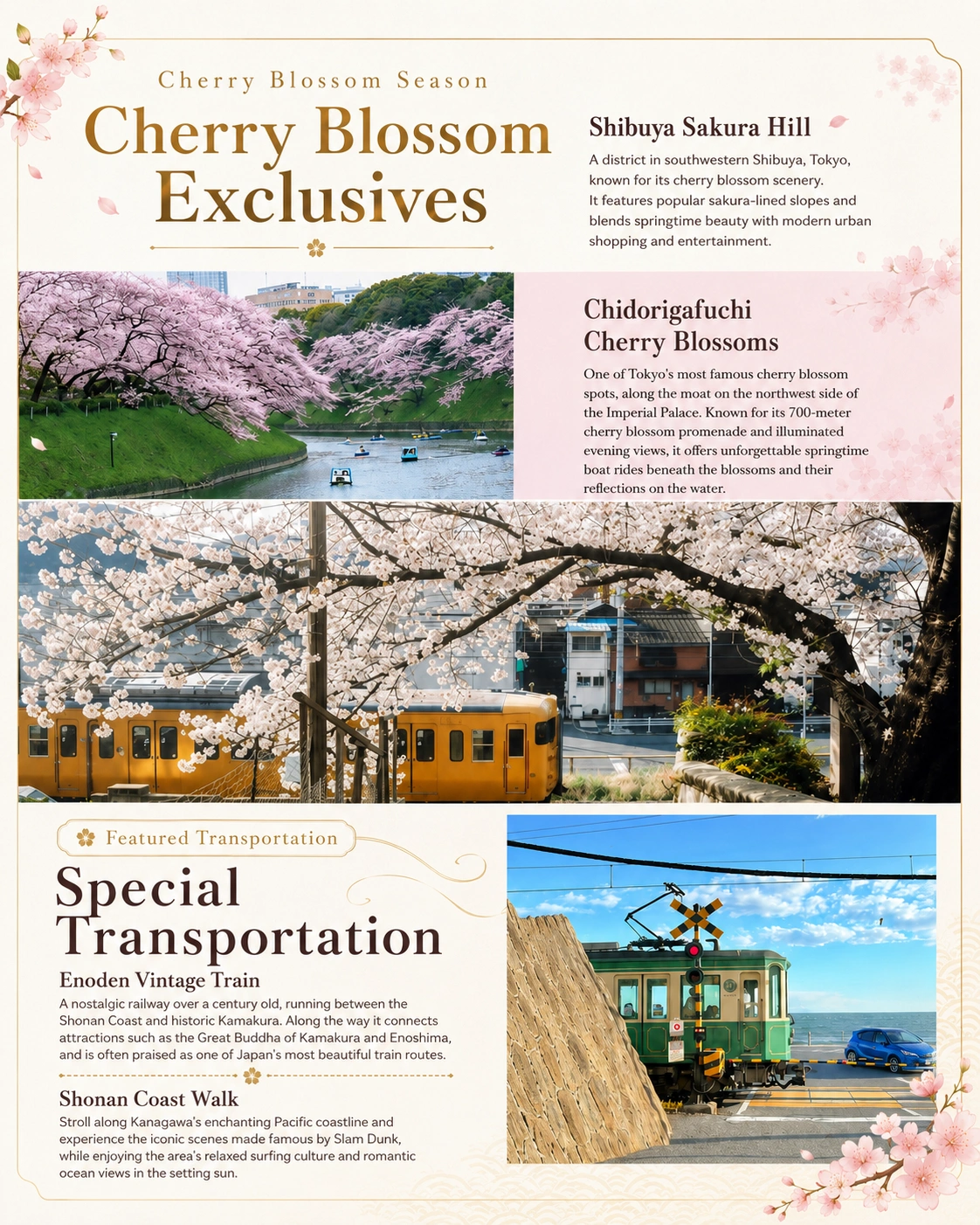 Cherry Blossom Season

Cherry Blossom Exclusives

Shibuya Sakura Hill

A district in southwestern Shibuya, Tokyo, known for its cherry blossom scenery. It features popular sakura-lined slopes and blends springtime beauty with modern urban shopping and entertainment.

Chidorigafuchi Cherry Blossoms

One of Tokyo's most famous cherry blossom spots, along the moat on the northwest side of the Imperial Palace. Known for its 700-meter cherry blossom promenade and illuminated evening views, it offers unforgettable springtime boat rides beneath the blossoms and their reflections on the water.

Featured Transportation

Special Transportation

Enoden Vintage Train

A nostalgic railway over a century old, running between the Shonan Coast and historic Kamakura. Along the way it connects attractions such as the Great Buddha of Kamakura and Enoshima, and is often praised as one of Japan's most beautiful train routes.

Shonan Coast Walk

Stroll along Kanagawa's enchanting Pacific coastline and experience the iconic scenes made famous by Slam Dunk, while enjoying the area's relaxed surfing culture and romantic ocean views in the setting sun.